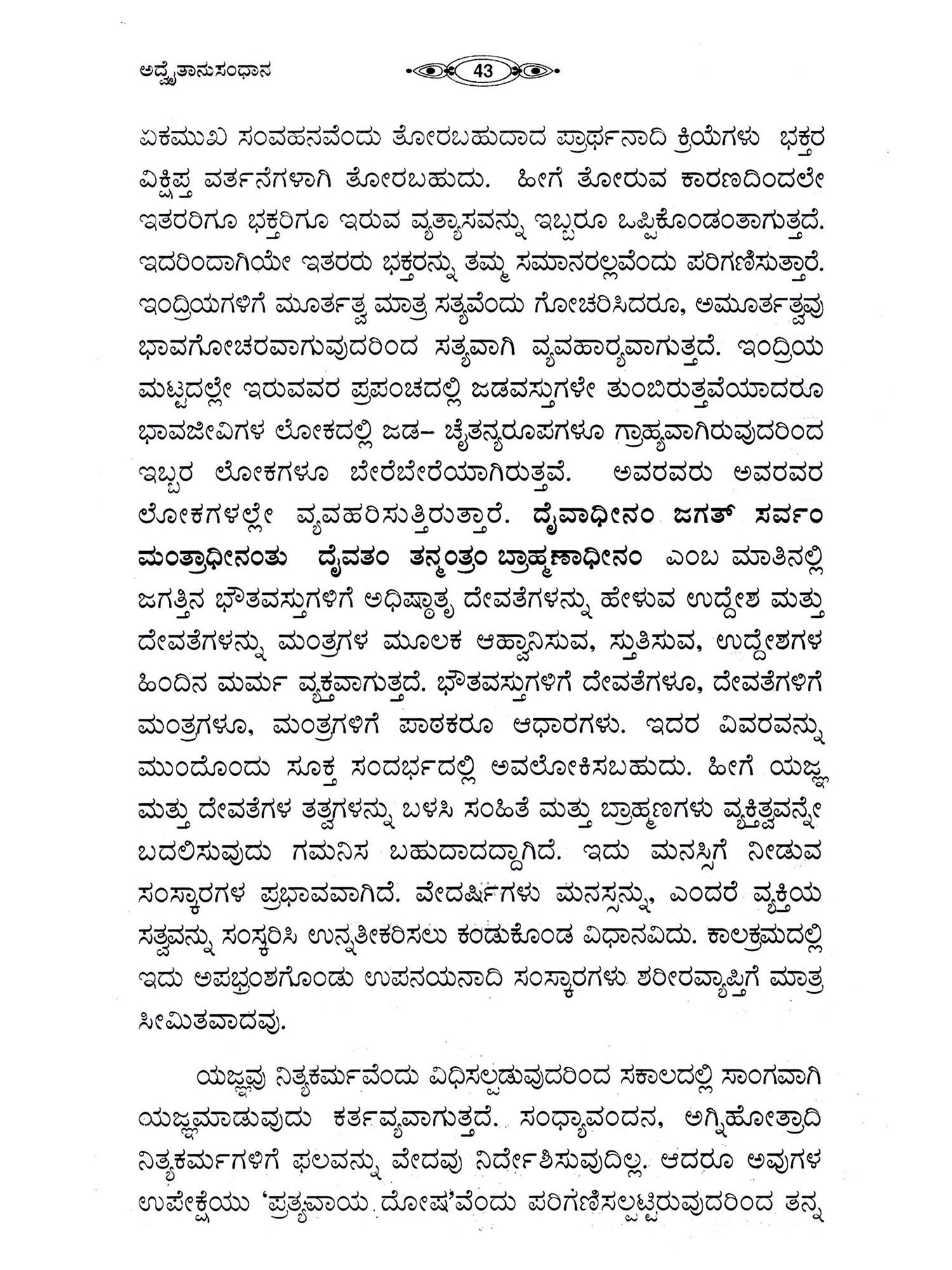 ಅದ್ವೈತಾನುಸಂಧಾನ

43

ಏಕಮುಖ ಸಂವಹನವೆಂದು ತೋರಬಹುದಾದ ಪ್ರಾರ್ಥನಾದಿ ಕ್ರಿಯೆಗಳು ಭಕ್ತರ ವಿಕ್ಷಿಪ್ತ ವರ್ತನೆಗಳಾಗಿ ತೋರಬಹುದು. ಹೀಗೆ ತೋರುವ ಕಾರಣದಿಂದಲೇ ಇತರರಿಗೂ ಭಕ್ತರಿಗೂ ಇರುವ ವ್ಯತ್ಯಾಸವನ್ನು ಇಬ್ಬರೂ ಒಪ್ಪಿಕೊಂಡಂತಾಗುತ್ತದೆ. ಇದರಿಂದಾಗಿಯೇ ಇತರರು ಭಕ್ತರನ್ನು ತಮ್ಮ ಸಮಾನರಲ್ಲವೆಂದು ಪರಿಗಣಿಸುತ್ತಾರೆ. ಇಂದ್ರಿಯಗಳಿಗೆ ಮೂರ್ತತ್ವ ಮಾತ್ರ ಸತ್ಯವೆಂದು ಗೋಚರಿಸಿದರೂ, ಅಮೂರ್ತತ್ವವು ಭಾವಗೋಚರವಾಗುವುದರಿಂದ ಸತ್ಯವಾಗಿ ವ್ಯವಹಾರ್ಯವಾಗುತ್ತದೆ. ಇಂದ್ರಿಯ ಮಟ್ಟದಲ್ಲೇ ಇರುವವರ ಪ್ರಪಂಚದಲ್ಲಿ ಜಡವಸ್ತುಗಳೇ ತುಂಬಿರುತ್ತವೆಯಾದರೂ ಭಾವಜೀವಿಗಳ ಲೋಕದಲ್ಲಿ ಜಡ– ಚೈತನ್ಯರೂಪಗಳೂ ಗ್ರಾಹ್ಯವಾಗಿರುವುದರಿಂದ ಇಬ್ಬರ ಲೋಕಗಳೂ ಬೇರೆಬೇರೆಯಾಗಿರುತ್ತವೆ. ಅವರವರು ಅವರವರ ಲೋಕಗಳಲ್ಲೇ ವ್ಯವಹರಿಸುತ್ತಿರುತ್ತಾರೆ. ದೈವಾಧೀನಂ ಜಗತ್ ಸರ್ವಂ ಮಂತ್ರಾಧೀನಂತು ದೈವತಂ ತನ್ಮಂತ್ರಂ ಬ್ರಾಹ್ಮಣಾಧೀನಂ ಎಂಬ ಮಾತಿನಲ್ಲಿ ಜಗತ್ತಿನ ಭೌತವಸ್ತುಗಳಿಗೆ ಅಧಿಷ್ಠಾತೃ ದೇವತೆಗಳನ್ನು ಹೇಳುವ ಉದ್ದೇಶ ಮತ್ತು ದೇವತೆಗಳನ್ನು ಮಂತ್ರಗಳ ಮೂಲಕ ಆಹ್ವಾನಿಸುವ, ಸ್ತುತಿಸುವ, ಉದ್ದೇಶಗಳ ಹಿಂದಿನ ಮರ್ಮ ವ್ಯಕ್ತವಾಗುತ್ತದೆ. ಭೌತವಸ್ತುಗಳಿಗೆ ದೇವತೆಗಳೂ, ದೇವತೆಗಳಿಗೆ ಮಂತ್ರಗಳೂ, ಮಂತ್ರಗಳಿಗೆ ಪಾಠಕರೂ ಆಧಾರಗಳು. ಇದರ ವಿವರವನ್ನು ಮುಂದೊಂದು ಸೂಕ್ತ ಸಂದರ್ಭದಲ್ಲಿ ಅವಲೋಕಿಸಬಹುದು. ಹೀಗೆ ಯಜ್ಞ ಮತ್ತು ದೇವತೆಗಳ ತತ್ವಗಳನ್ನು ಬಳಸಿ ಸಂಹಿತೆ ಮತ್ತು ಬ್ರಾಹ್ಮಣಗಳು ವ್ಯಕ್ತಿತ್ವವನ್ನೇ ಬದಲಿಸುವುದು ಗಮನಿಸ ಬಹುದಾದದ್ದಾಗಿದೆ. ಇದು ಮನಸ್ಸಿಗೆ ನೀಡುವ ಸಂಸ್ಕಾರಗಳ ಪ್ರಭಾವವಾಗಿದೆ. ವೇದರ್ಷಿಗಳು ಮನಸ್ಸನ್ನು, ಎಂದರೆ ವ್ಯಕ್ತಿಯ ಸತ್ವವನ್ನು ಸಂಸ್ಕರಿಸಿ ಉನ್ನತೀಕರಿಸಲು ಕಂಡುಕೊಂಡ ವಿಧಾನವಿದು. ಕಾಲಕ್ರಮದಲ್ಲಿ ಇದು ಅಪಭ್ರಂಶಗೊಂಡು ಉಪನಯನಾದಿ ಸಂಸ್ಕಾರಗಳು ಶರೀರವ್ಯಾಪ್ತಿಗೆ ಮಾತ್ರ ಸೀಮಿತವಾದವು.

ಯಜ್ಞವು ನಿತ್ಯಕರ್ಮವೆಂದು ವಿಧಿಸಲ್ಪಡುವುದರಿಂದ ಸಕಾಲದಲ್ಲಿ ಸಾಂಗವಾಗಿ ಯಜ್ಞಮಾಡುವುದು ಕರ್ತವ್ಯವಾಗುತ್ತದೆ. ಸಂಧ್ಯಾವಂದನ, ಅಗ್ನಿಹೋತ್ರಾದಿ ನಿತ್ಯಕರ್ಮಗಳಿಗೆ ಫಲವನ್ನು ವೇದವು ನಿರ್ದೇಶಿಸುವುದಿಲ್ಲ. ಆದರೂ ಅವುಗಳ ಉಪೇಕ್ಷೆಯು 'ಪ್ರತ್ಯವಾಯ ದೋಷ'ವೆಂದು ಪರಿಗಣಿಸಲ್ಪಟ್ಟಿರುವುದರಿಂದ ತನ್ನ